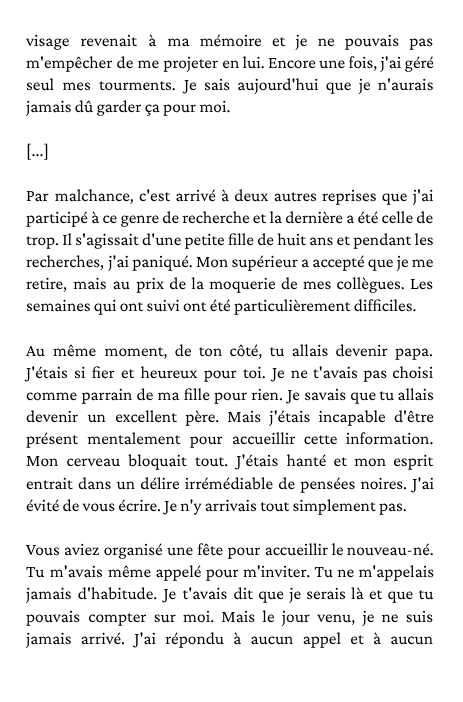 visage revenait à ma mémoire et je ne pouvais pas m'empêcher de me projeter en lui. Encore une fois, j'ai géré seul mes tourments. Je sais aujourd'hui que je n'aurais jamais dû garder ça pour moi.

[...]

Par malchance, c'est arrivé à deux autres reprises que j'ai participé à ce genre de recherche et la dernière a été celle de trop. Il s'agissait d'une petite fille de huit ans et pendant les recherches, j'ai paniqué. Mon supérieur a accepté que je me retire, mais au prix de la moquerie de mes collègues. Les semaines qui ont suivi ont été particulièrement difficiles.

Au même moment, de ton côté, tu allais devenir papa. J'étais si fier et heureux pour toi. Je ne t'avais pas choisi comme parrain de ma fille pour rien. Je savais que tu allais devenir un excellent père. Mais j'étais incapable d'être présent mentalement pour accueillir cette information. Mon cerveau bloquait tout. J'étais hanté et mon esprit entrait dans un délire irrémédiable de pensées noires. J'ai évité de vous écrire. Je n'y arrivais tout simplement pas.

Vous aviez organisé une fête pour accueillir le nouveau-né. Tu m'avais même appelé pour m'inviter. Tu ne m'appelais jamais d'habitude. Je t'avais dit que je serais là et que tu pouvais compter sur moi. Mais le jour venu, je ne suis jamais arrivé. J'ai répondu à aucun appel et à aucun